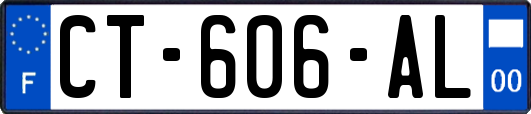 F
CT-606-AL
00